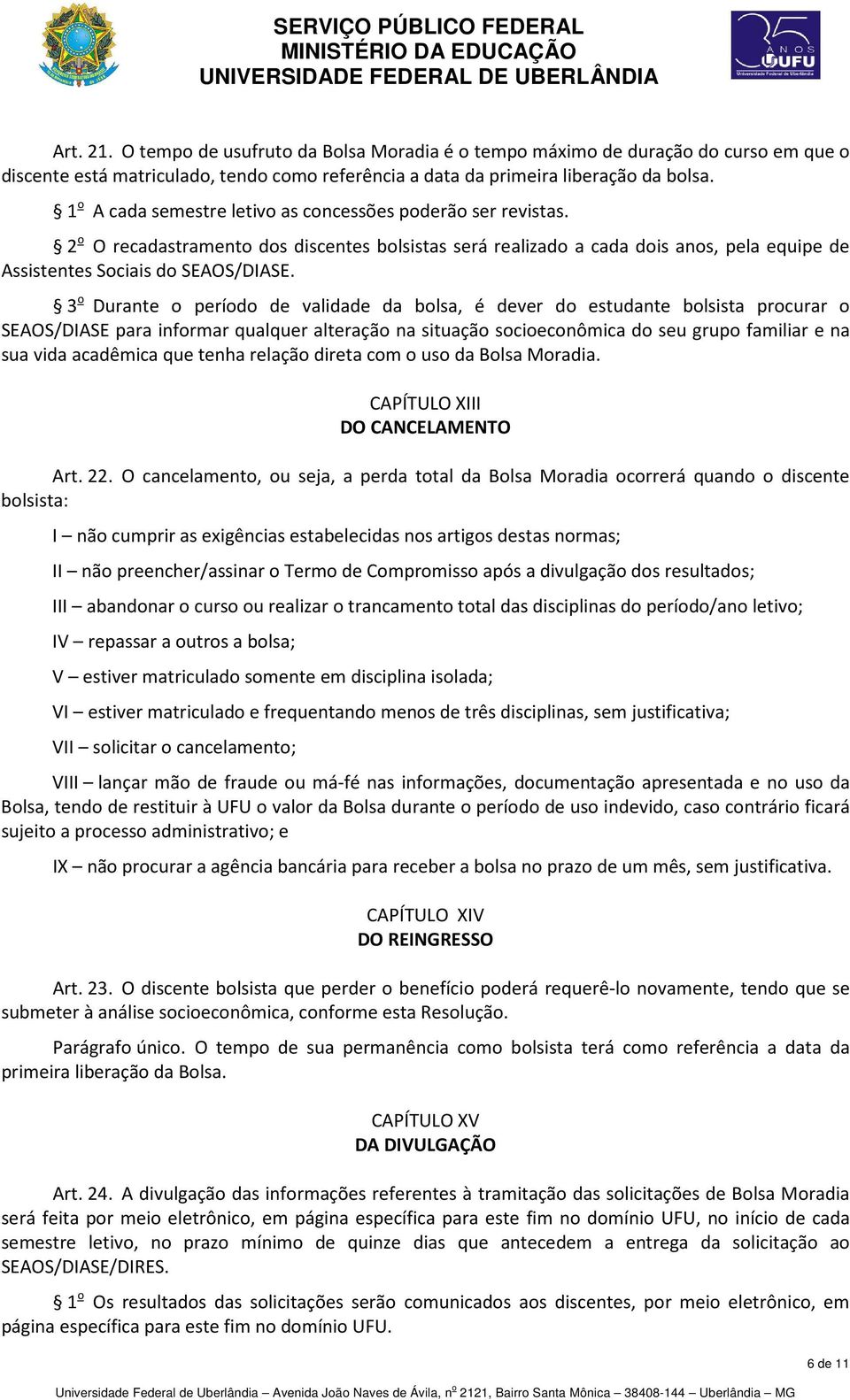 SERVIÇO PÚBLICO FEDERAL
MINISTÉRIO DA EDUCAÇÃO
UNIVERSIDADE FEDERAL DE UBERLÂNDIA

35 ANOS UFU
Universidade Federal de Uberlândia

Art. 21. O tempo de usufruto da Bolsa Moradia é o tempo máximo de duração do curso em que o discente está matriculado, tendo como referência a data da primeira liberação da bolsa.

§ 1º A cada semestre letivo as concessões poderão ser revistas.

§ 2º O recadastramento dos discentes bolsistas será realizado a cada dois anos, pela equipe de Assistentes Sociais do SEAOS/DIASE.

§ 3º Durante o período de validade da bolsa, é dever do estudante bolsista procurar o SEAOS/DIASE para informar qualquer alteração na situação socioeconômica do seu grupo familiar e na sua vida acadêmica que tenha relação direta com o uso da Bolsa Moradia.

CAPÍTULO XIII
DO CANCELAMENTO

Art. 22. O cancelamento, ou seja, a perda total da Bolsa Moradia ocorrerá quando o discente bolsista:

I – não cumprir as exigências estabelecidas nos artigos destas normas;

II – não preencher/assinar o Termo de Compromisso após a divulgação dos resultados;

III – abandonar o curso ou realizar o trancamento total das disciplinas do período/ano letivo;

IV – repassar a outros a bolsa;

V – estiver matriculado somente em disciplina isolada;

VI – estiver matriculado e frequentando menos de três disciplinas, sem justificativa;

VII – solicitar o cancelamento;

VIII – lançar mão de fraude ou má-fé nas informações, documentação apresentada e no uso da Bolsa, tendo de restituir à UFU o valor da Bolsa durante o período de uso indevido, caso contrário ficará sujeito a processo administrativo; e

IX – não procurar a agência bancária para receber a bolsa no prazo de um mês, sem justificativa.

CAPÍTULO XIV
DO REINGRESSO

Art. 23. O discente bolsista que perder o benefício poderá requerê-lo novamente, tendo que se submeter à análise socioeconômica, conforme esta Resolução.

Parágrafo único. O tempo de sua permanência como bolsista terá como referência a data da primeira liberação da Bolsa.

CAPÍTULO XV
DA DIVULGAÇÃO

Art. 24. A divulgação das informações referentes à tramitação das solicitações de Bolsa Moradia será feita por meio eletrônico, em página específica para este fim no domínio UFU, no início de cada semestre letivo, no prazo mínimo de quinze dias que antecedem a entrega da solicitação ao SEAOS/DIASE/DIRES.

§ 1º Os resultados das solicitações serão comunicados aos discentes, por meio eletrônico, em página específica para este fim no domínio UFU.

6 de 11

Universidade Federal de Uberlândia – Avenida João Naves de Ávila, nº 2121, Bairro Santa Mônica – 38408-144 – Uberlândia – MG